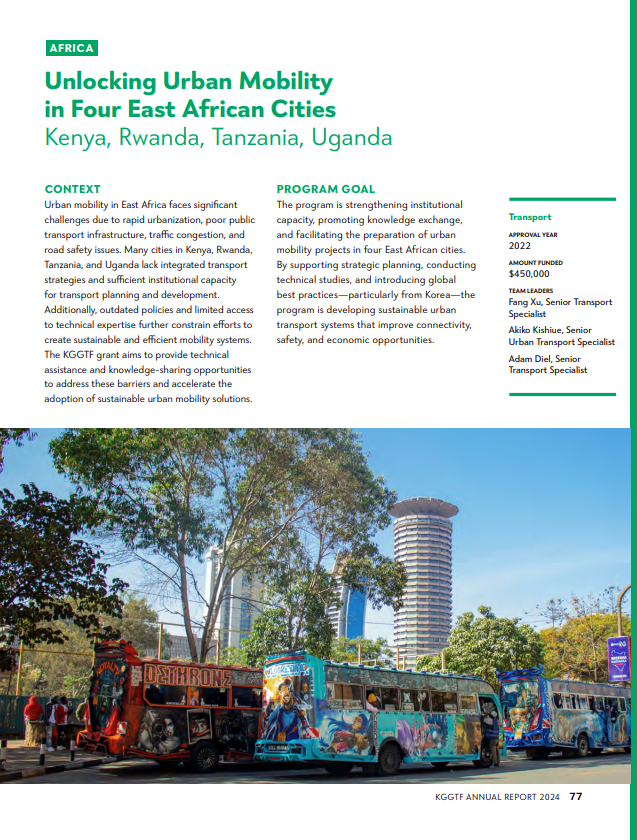 AFRICA

Unlocking Urban Mobility in Four East African Cities
Kenya, Rwanda, Tanzania, Uganda

CONTEXT
Urban mobility in East Africa faces significant challenges due to rapid urbanization, poor public transport infrastructure, traffic congestion, and road safety issues. Many cities in Kenya, Rwanda, Tanzania, and Uganda lack integrated transport strategies and sufficient institutional capacity for transport planning and development. Additionally, outdated policies and limited access to technical expertise further constrain efforts to create sustainable and efficient mobility systems. The KGGTF grant aims to provide technical assistance and knowledge-sharing opportunities to address these barriers and accelerate the adoption of sustainable urban mobility solutions.

PROGRAM GOAL
The program is strengthening institutional capacity, promoting knowledge exchange, and facilitating the preparation of urban mobility projects in four East African cities. By supporting strategic planning, conducting technical studies, and introducing global best practices—particularly from Korea—the program is developing sustainable urban transport systems that improve connectivity, safety, and economic opportunities.

Transport
APPROVAL YEAR
2022
AMOUNT FUNDED
$450,000
TEAM LEADERS
Fang Xu, Senior Transport Specialist
Akiko Kishiue, Senior Urban Transport Specialist
Adam Diel, Senior Transport Specialist

DETHRONE

KGGTF ANNUAL REPORT 2024 77